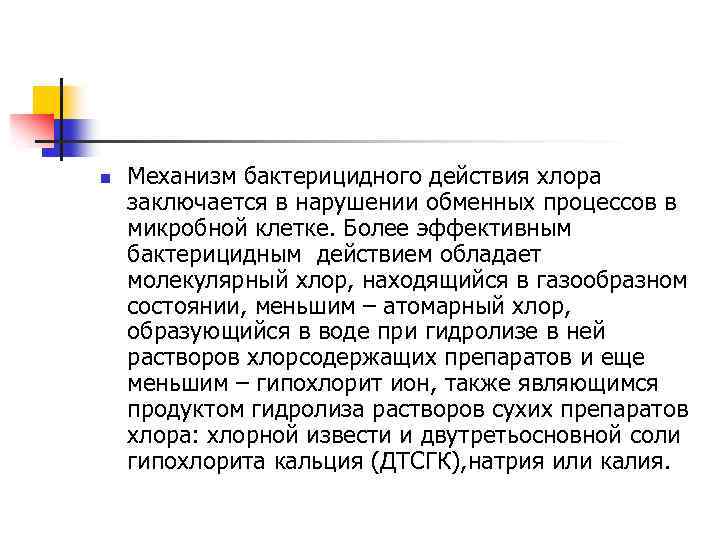 • Механизм бактерицидного действия хлора заключается в нарушении обменных процессов в микробной клетке. Более эффективным бактерицидным  действием обладает молекулярный хлор, находящийся в газообразном состоянии, меньшим – атомарный хлор, образующийся в воде при гидролизе в ней растворов хлорсодержащих препаратов и еще меньшим – гипохлорит ион, также являющимся продуктом гидролиза растворов сухих препаратов хлора: хлорной извести и двутретьосновной соли гипохлорита кальция (ДТСГК),натрия или калия.